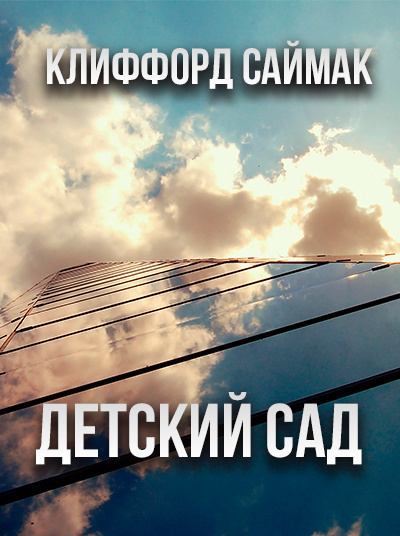 КЛИФФОРД САЙМАК

ДЕТСКИЙ САД